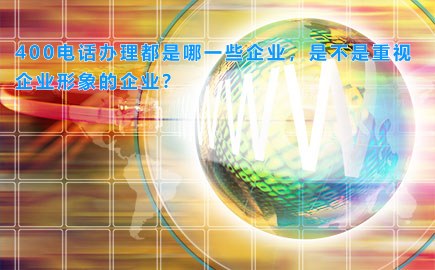 400电话办理都是哪一些企业，是不是重视企业形象的企业？

WWW